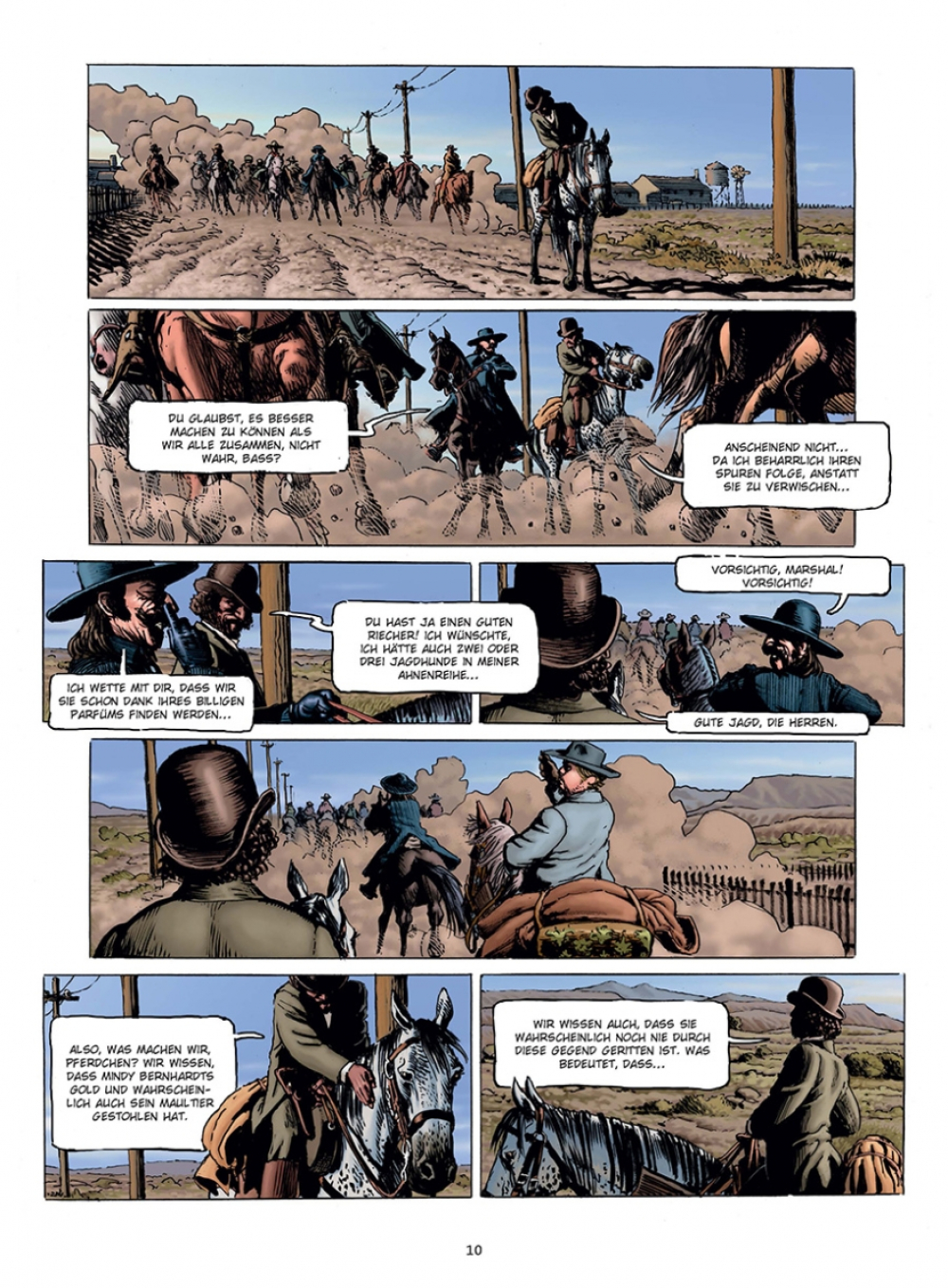 DU GLAUBST, ES BESSER MACHEN ZU KÖNNEN ALS WIR ALLE ZUSAMMEN, NICHT WAHR, BASS?

ANSCHEINEND NICHT... DA ICH BEHARRLICH IHREN SPUREN FOLGE, ANSTATT SIE ZU VERWISCHEN...

ICH WETTE MIT DIR, DASS WIR SIE SCHON DANK IHRES BILLIGEN PARFÜMS FINDEN WERDEN...

DU HAST JA EINEN GUTEN RIECHER! ICH WÜNSCHTE, ICH HÄTTE AUCH ZWEI ODER DREI JAGDHUNDE IN MEINER AHNENREIHE...

VORSICHTIG, MARSHAL! VORSICHTIG!

GUTE JAGD, DIE HERREN.

ALSO, WAS MACHEN WIR, PFERDCHEN? WIR WISSEN, DASS MINDY BERNHARDTS GOLD UND WAHRSCHEINLICH AUCH SEIN MAULTIER GESTOHLEN HAT.

WIR WISSEN AUCH, DASS SIE WAHRSCHEINLICH NOCH NIE DURCH DIESE GEGEND GERITTEN IST. WAS BEDEUTET, DASS...

10